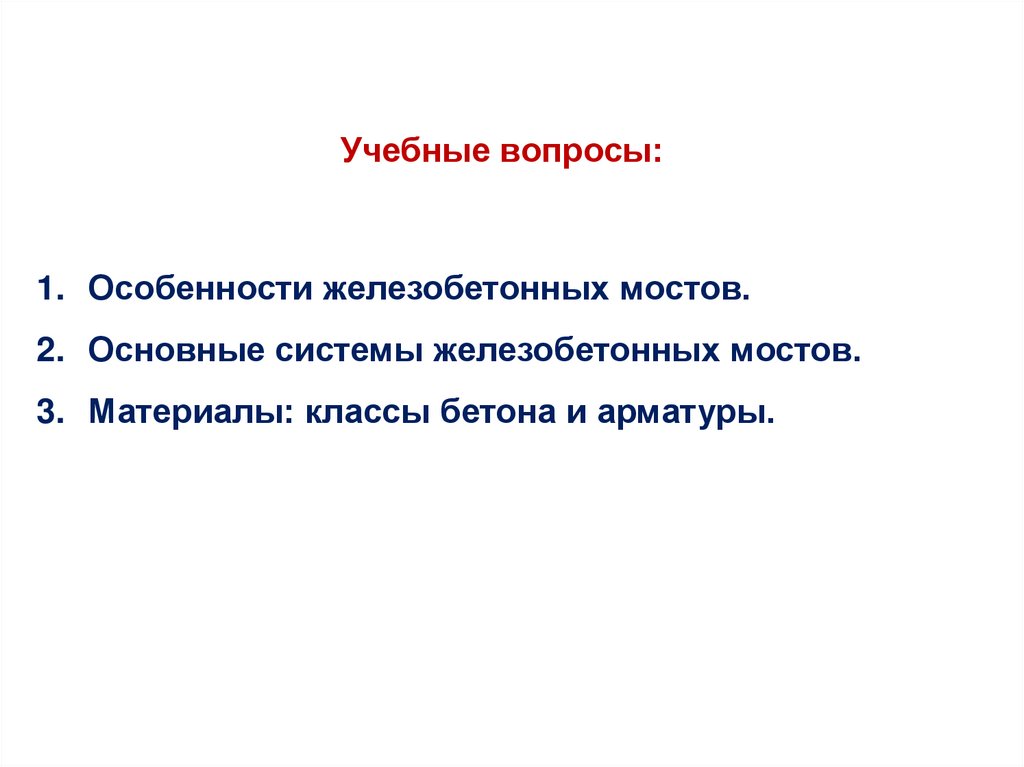 Учебные вопросы:

1. Особенности железобетонных мостов.
2. Основные системы железобетонных мостов.
3. Материалы: классы бетона и арматуры.